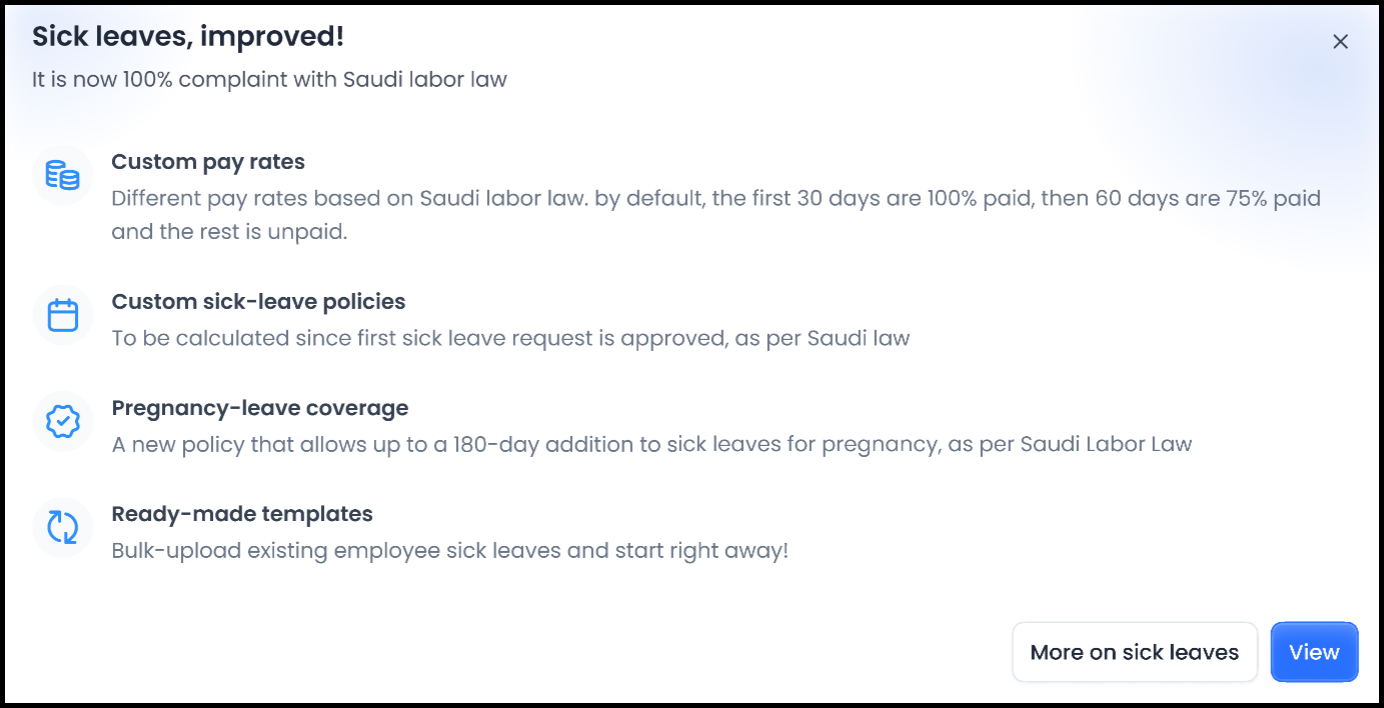 Sick leaves, improved!

×

It is now 100% complaint with Saudi labor law

Custom pay rates

Different pay rates based on Saudi labor law. by default, the first 30 days are 100% paid, then 60 days are 75% paid and the rest is unpaid.

Custom sick-leave policies

To be calculated since first sick leave request is approved, as per Saudi law

Pregnancy-leave coverage

A new policy that allows up to a 180-day addition to sick leaves for pregnancy, as per Saudi Labor Law

Ready-made templates

Bulk-upload existing employee sick leaves and start right away!

More on sick leaves

View